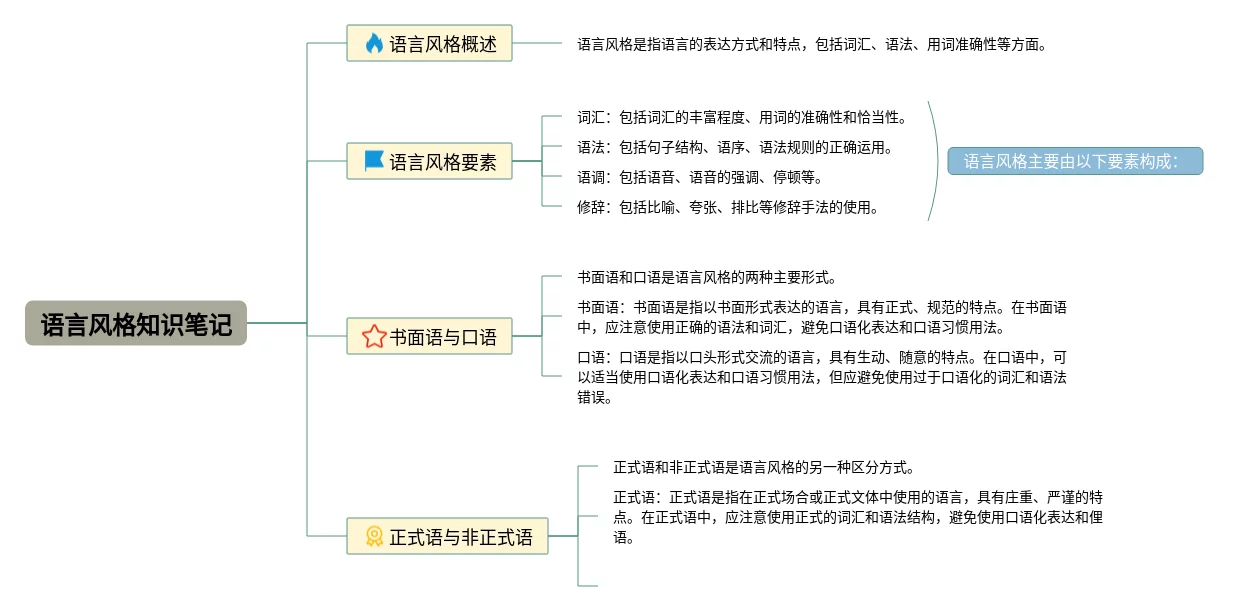 语言风格知识笔记

语言风格概述

语言风格是指语言的表达方式和特点，包括词汇、语法、用词准确性等方面。

语言风格要素

词汇：包括词汇的丰富程度、用词的准确性和恰当性。

语法：包括句子结构、语序、语法规则的正确运用。

语调：包括语音、语音的强调、停顿等。

修辞：包括比喻、夸张、排比等修辞手法的使用。

语言风格主要由以下要素构成：

书面语与口语

书面语和口语是语言风格的两种主要形式。

书面语：书面语是指以书面形式表达的语言，具有正式、规范的特点。在书面语中，应注意使用正确的语法和词汇，避免口语化表达和口语习惯用法。

口语：口语是指以口头形式交流的语言，具有生动、随意的特点。在口语中，可以适当使用口语化表达和口语习惯用法，但应避免使用过于口语化的词汇和语法错误。

正式语与非正式语

正式语和非正式语是语言风格的另一种区分方式。

正式语：正式语是指在正式场合或正式文体中使用的语言，具有庄重、严谨的特点。在正式语中，应注意使用正式的词汇和语法结构，避免使用口语化表达和俚语。